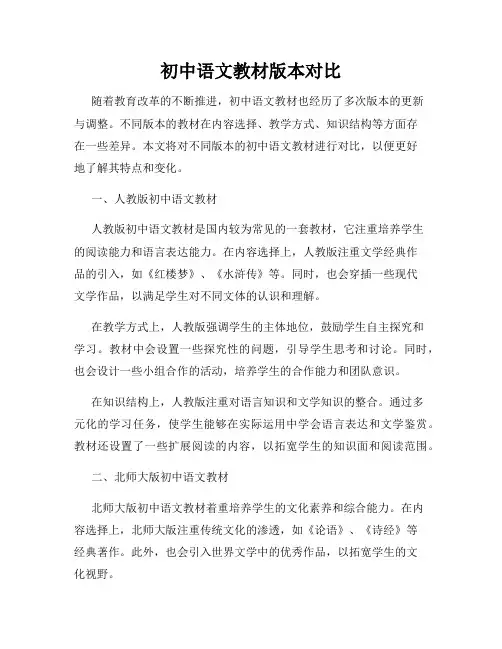 初中语文教材版本对比

随着教育改革的不断推进，初中语文教材也经历了多次版本的更新与调整。不同版本的教材在内容选择、教学方式、知识结构等方面存在一些差异。本文将对不同版本的初中语文教材进行对比，以便更好地了解其特点和变化。

一、人教版初中语文教材

人教版初中语文教材是国内较为常见的一套教材，它注重培养学生的阅读能力和语言表达能力。在内容选择上，人教版注重文学经典作品的引入，如《红楼梦》、《水浒传》等。同时，也会穿插一些现代文学作品，以满足学生对不同文体的认识和理解。

在教学方式上，人教版强调学生的主体地位，鼓励学生自主探究和学习。教材中会设置一些探究性的问题，引导学生思考和讨论。同时，也会设计一些小组合作的活动，培养学生的合作能力和团队意识。

在知识结构上，人教版注重对语言知识和文学知识的整合。通过多元化的学习任务，使学生能够在实际运用中学会语言表达和文学鉴赏。教材还设置了一些扩展阅读的内容，以拓宽学生的知识面和阅读范围。

二、北师大版初中语文教材

北师大版初中语文教材着重培养学生的文化素养和综合能力。在内容选择上，北师大版注重传统文化的渗透，如《论语》、《诗经》等经典著作。此外，也会引入世界文学中的优秀作品，以拓宽学生的文化视野。